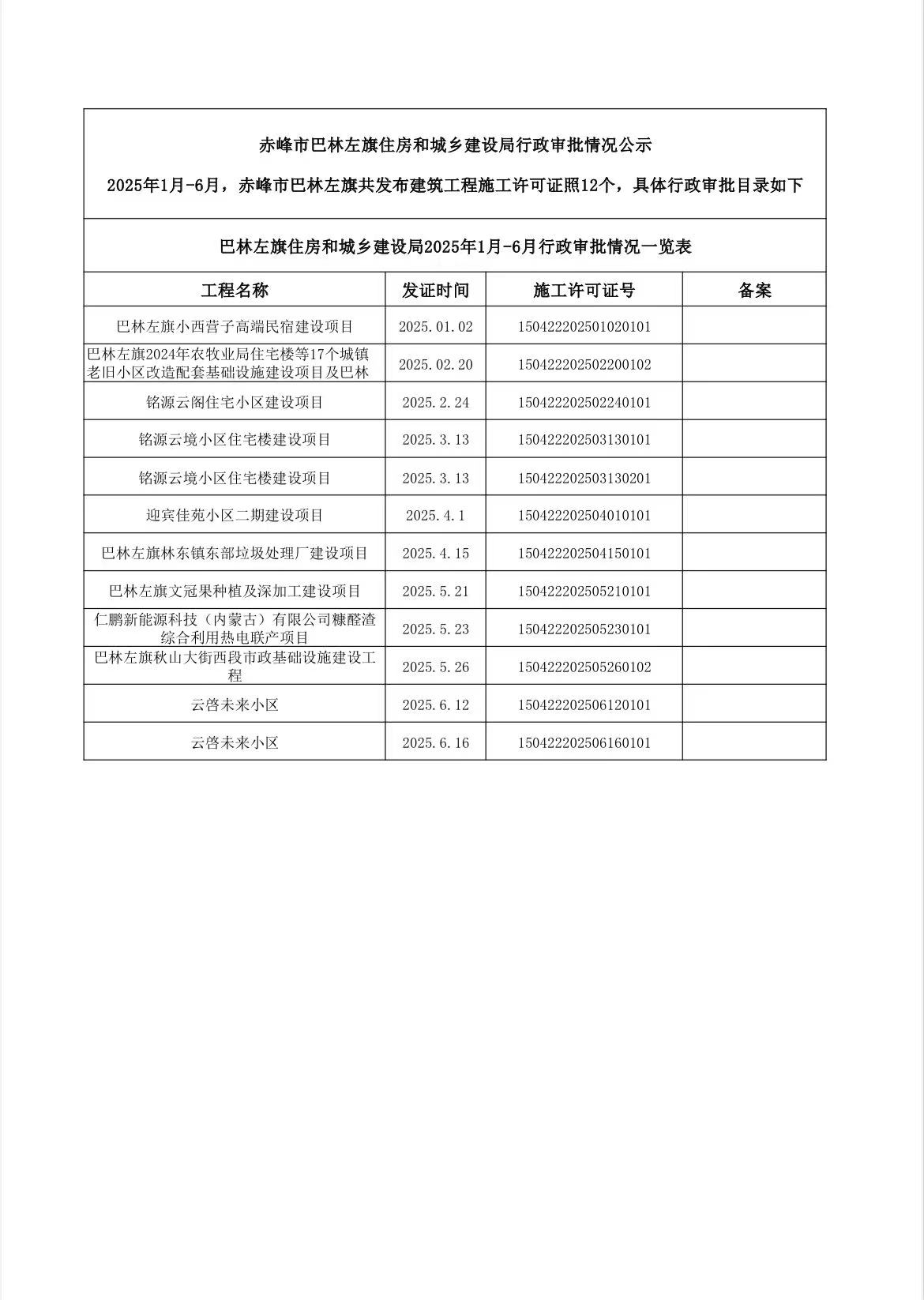 赤峰市巴林左旗住房和城乡建设局行政审批情况公示

2025年1月-6月，赤峰市巴林左旗共发布建筑工程施工许可证照12个，具体行政审批目录如下

巴林左旗住房和城乡建设局2025年1月-6月行政审批情况一览表

| 工程名称 | 发证时间 | 施工许可证号 | 备案 |
|---|---|---|---|
| 巴林左旗小西营子高端民宿建设项目 | 2025.01.02 | 150422202501020101 | |
| 巴林左旗2024年农牧业局住宅楼等17个城镇老旧小区改造配套基础设施建设项目及巴林 | 2025.02.20 | 150422202502200102 | |
| 铭源云阁住宅小区建设项目 | 2025.2.24 | 150422202502240101 | |
| 铭源云境小区住宅楼建设项目 | 2025.3.13 | 150422202503130101 | |
| 铭源云境小区住宅楼建设项目 | 2025.3.13 | 150422202503130201 | |
| 迎宾佳苑小区二期建设项目 | 2025.4.1 | 150422202504010101 | |
| 巴林左旗林东镇东部垃圾处理厂建设项目 | 2025.4.15 | 150422202504150101 | |
| 巴林左旗文冠果种植及深加工建设项目 | 2025.5.21 | 150422202505210101 | |
| 仁鹏新能源科技（内蒙古）有限公司糠醛渣综合利用热电联产项目 | 2025.5.23 | 150422202505230101 | |
| 巴林左旗秋山大街西段市政基础设施建设工程 | 2025.5.26 | 150422202505260102 | |
| 云啓未来小区 | 2025.6.12 | 150422202506120101 | |
| 云啓未来小区 | 2025.6.16 | 150422202506160101 | |